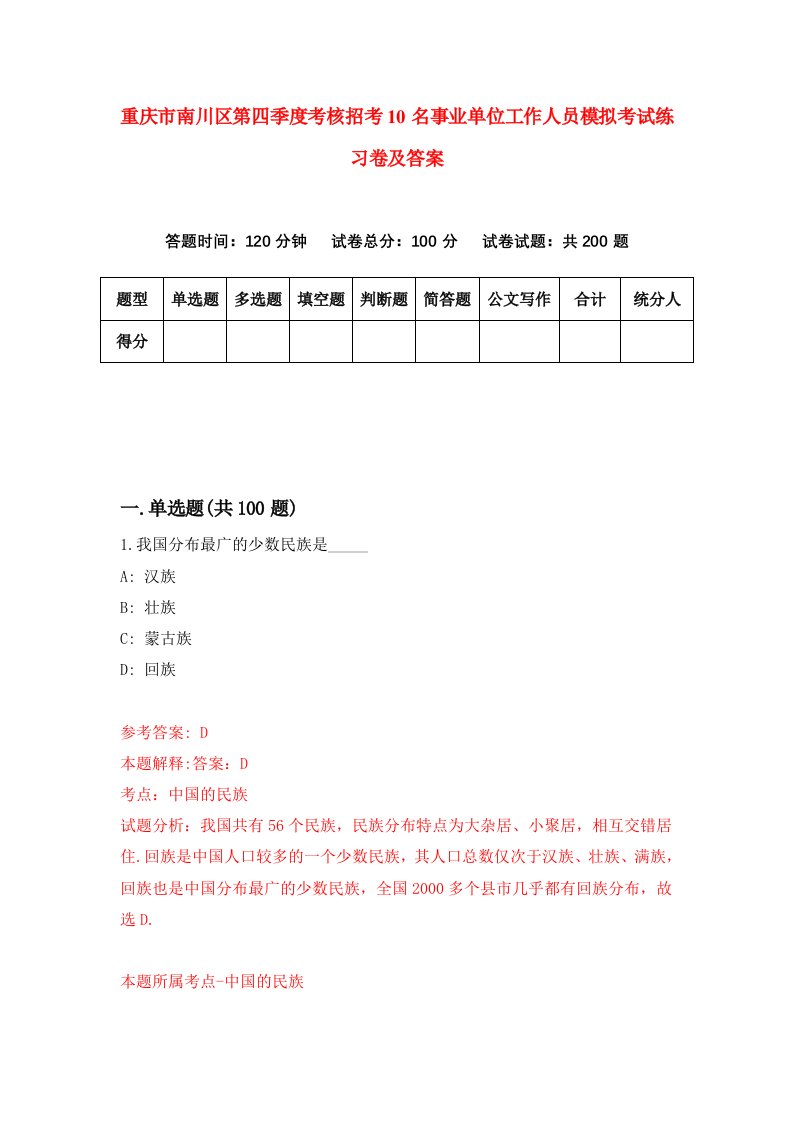 重庆市南川区第四季度考核招考10名事业单位工作人员模拟考试练习卷及答案

答题时间：120分钟　试卷总分：100分　试卷试题：共200题

| 题型 | 单选题 | 多选题 | 填空题 | 判断题 | 简答题 | 公文写作 | 合计 | 统分人 |
|---|---|---|---|---|---|---|---|---|
| 得分 | | | | | | | | |

一.单选题(共100题)

1.我国分布最广的少数民族是_____

A: 汉族

B: 壮族

C: 蒙古族

D: 回族

参考答案: D

本题解释:答案：D

考点：中国的民族

试题分析：我国共有56个民族，民族分布特点为大杂居、小聚居，相互交错居住.回族是中国人口较多的一个少数民族，其人口总数仅次于汉族、壮族、满族，回族也是中国分布最广的少数民族，全国2000多个县市几乎都有回族分布，故选D.

本题所属考点-中国的民族